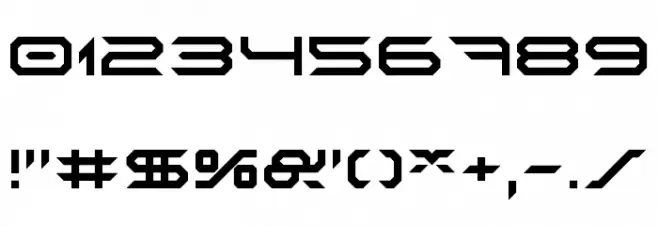 0123456789

!"#$%&'()*+,-./